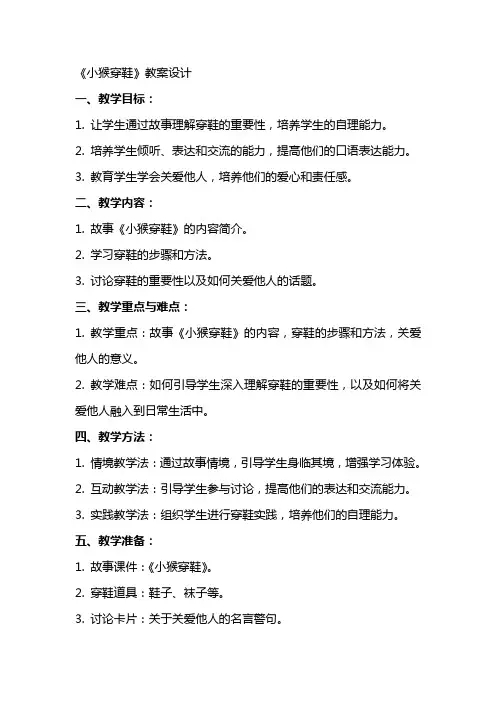 《小猴穿鞋》教案设计

一、教学目标：

1. 让学生通过故事理解穿鞋的重要性，培养学生的自理能力。

2. 培养学生倾听、表达和交流的能力，提高他们的口语表达能力。

3. 教育学生学会关爱他人，培养他们的爱心和责任感。

二、教学内容：

1. 故事《小猴穿鞋》的内容简介。

2. 学习穿鞋的步骤和方法。

3. 讨论穿鞋的重要性以及如何关爱他人的话题。

三、教学重点与难点：

1. 教学重点：故事《小猴穿鞋》的内容，穿鞋的步骤和方法，关爱他人的意义。

2. 教学难点：如何引导学生深入理解穿鞋的重要性，以及如何将关爱他人融入到日常生活中。

四、教学方法：

1. 情境教学法：通过故事情境，引导学生身临其境，增强学习体验。

2. 互动教学法：引导学生参与讨论，提高他们的表达和交流能力。

3. 实践教学法：组织学生进行穿鞋实践，培养他们的自理能力。

五、教学准备：

1. 故事课件：《小猴穿鞋》。

2. 穿鞋道具：鞋子、袜子等。

3. 讨论卡片：关于关爱他人的名言警句。